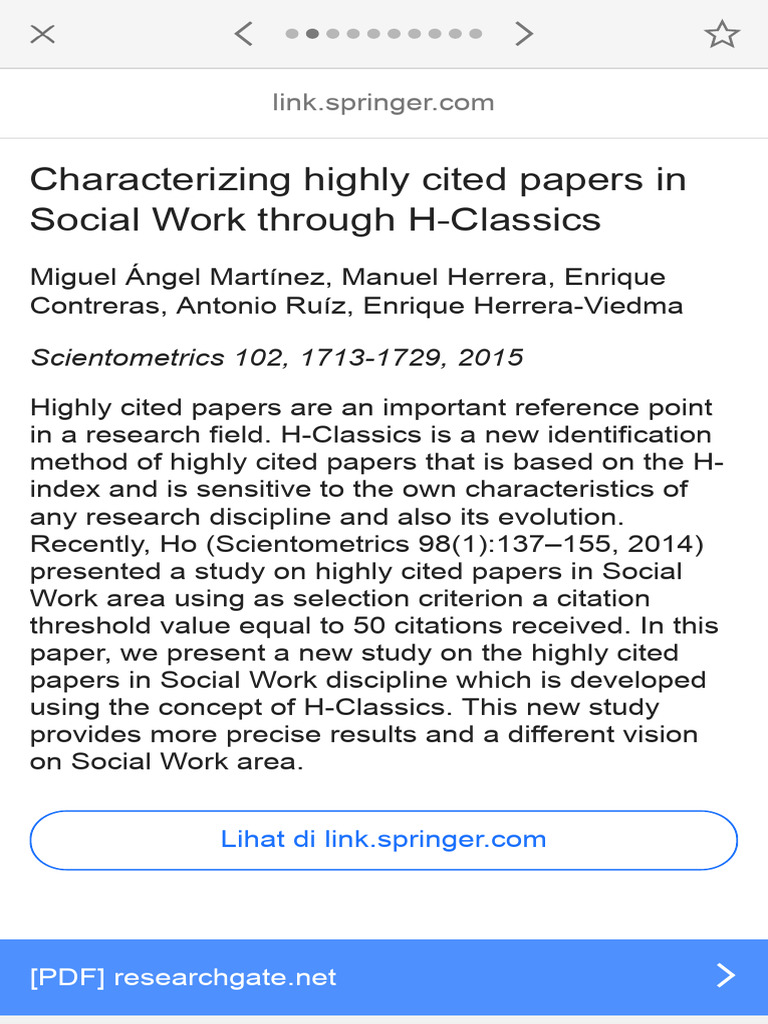 link.springer.com

Characterizing highly cited papers in Social Work through H-Classics

Miguel Ángel Martínez, Manuel Herrera, Enrique Contreras, Antonio Ruíz, Enrique Herrera-Viedma

Scientometrics 102, 1713-1729, 2015

Highly cited papers are an important reference point in a research field. H-Classics is a new identification method of highly cited papers that is based on the H-index and is sensitive to the own characteristics of any research discipline and also its evolution. Recently, Ho (Scientometrics 98(1):137–155, 2014) presented a study on highly cited papers in Social Work area using as selection criterion a citation threshold value equal to 50 citations received. In this paper, we present a new study on the highly cited papers in Social Work discipline which is developed using the concept of H-Classics. This new study provides more precise results and a different vision on Social Work area.

Lihat di link.springer.com

[PDF] researchgate.net